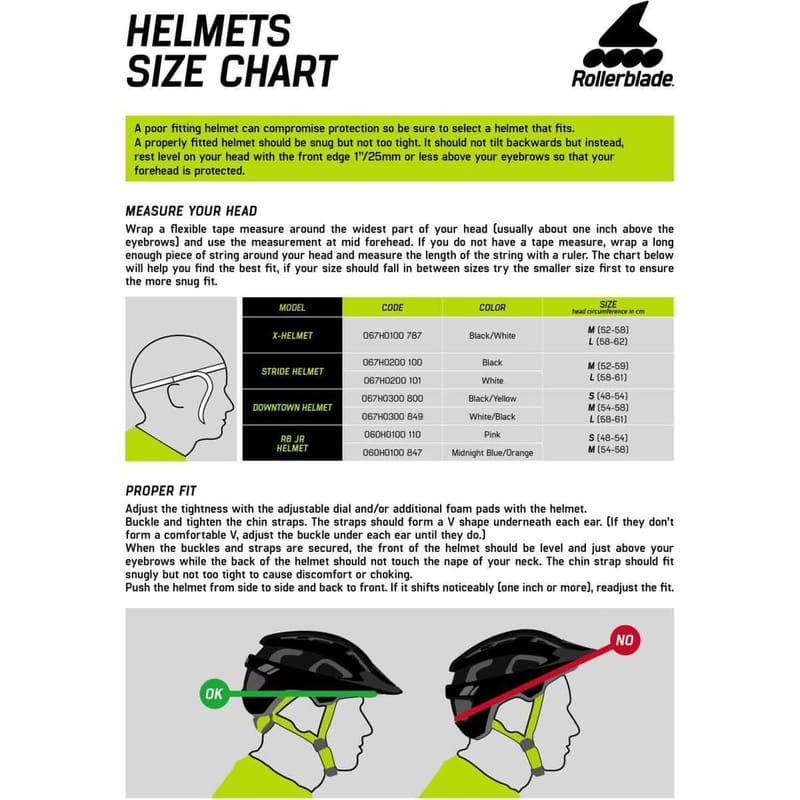 HELMETS
SIZE CHART

Rollerblade.

A poor fitting helmet can compromise protection so be sure to select a helmet that fits.
A properly fitted helmet should be snug but not too tight. It should not tilt backwards but instead, rest level on your head with the front edge 1"/25mm or less above your eyebrows so that your forehead is protected.

MEASURE YOUR HEAD
Wrap a flexible tape measure around the widest part of your head (usually about one inch above the eyebrows) and use the measurement at mid forehead. If you do not have a tape measure, wrap a long enough piece of string around your head and measure the length of the string with a ruler. The chart below will help you find the best fit, if your size should fall in between sizes try the smaller size first to ensure the more snug fit.

| MODEL | CODE | COLOR | SIZE head circumference in cm |
|---|---|---|---|
| X-HELMET | 067H0100 787 | Black/White | M (52-58) L (58-62) |
| STRIDE HELMET | 067H0200 100 | Black | M (52-59) L (58-61) |
| | 067H0200 101 | White | |
| DOWNTOWN HELMET | 067H0300 800 | Black/Yellow | S (48-54) M (54-58) L (58-61) |
| | 067H0300 849 | White/Black | |
| RB JR HELMET | 060H0100 110 | Pink | S (48-54) M (54-58) |
| | 060H0100 847 | Midnight Blue/Orange | |

PROPER FIT
Adjust the tightness with the adjustable dial and/or additional foam pads with the helmet.
Buckle and tighten the chin straps. The straps should form a V shape underneath each ear. (If they don't form a comfortable V, adjust the buckle under each ear until they do.)
When the buckles and straps are secured, the front of the helmet should be level and just above your eyebrows while the back of the helmet should not touch the nape of your neck. The chin strap should fit snugly but not too tight to cause discomfort or choking.
Push the helmet from side to side and back to front. If it shifts noticeably (one inch or more), readjust the fit.

OK

NO